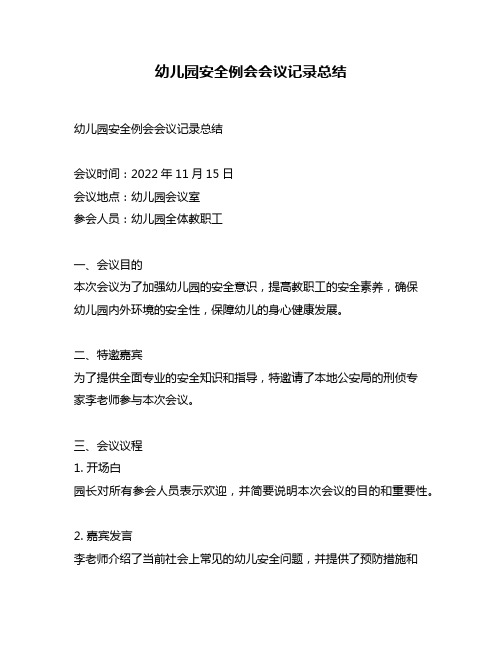 幼儿园安全例会会议记录总结

幼儿园安全例会会议记录总结

会议时间：2022 年 11 月 15 日
会议地点：幼儿园会议室
参会人员：幼儿园全体教职工

一、会议目的
本次会议为了加强幼儿园的安全意识，提高教职工的安全素养，确保幼儿园内外环境的安全性，保障幼儿的身心健康发展。

二、特邀嘉宾
为了提供全面专业的安全知识和指导，特邀请了本地公安局的刑侦专家李老师参与本次会议。

三、会议议程
1. 开场白
园长对所有参会人员表示欢迎，并简要说明本次会议的目的和重要性。

2. 嘉宾发言
李老师介绍了当前社会上常见的幼儿安全问题，并提供了预防措施和